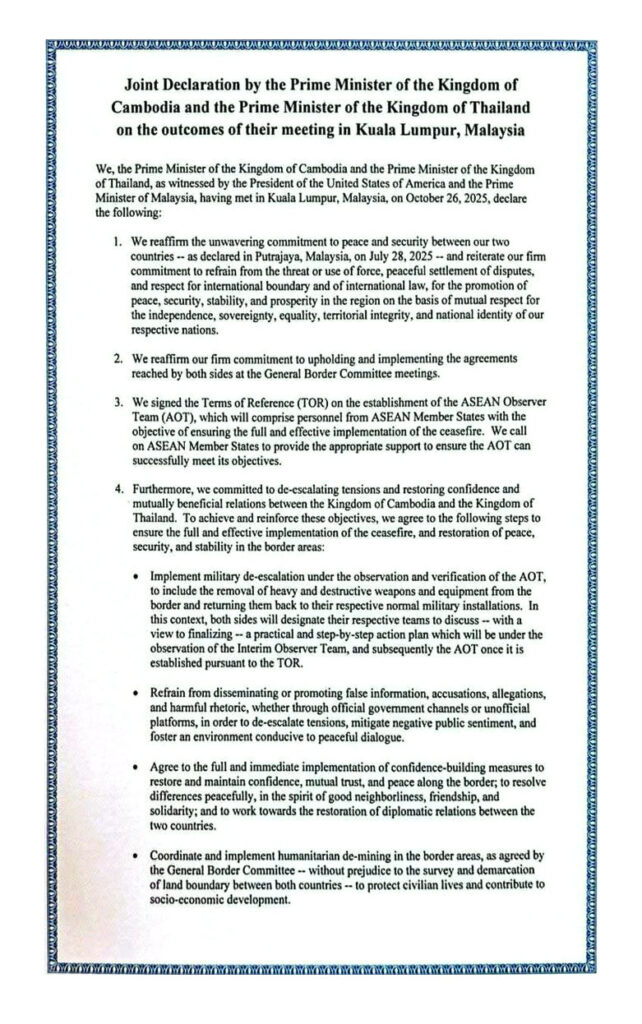 Joint Declaration by the Prime Minister of the Kingdom of Cambodia and the Prime Minister of the Kingdom of Thailand on the outcomes of their meeting in Kuala Lumpur, Malaysia

We, the Prime Minister of the Kingdom of Cambodia and the Prime Minister of the Kingdom of Thailand, as witnessed by the President of the United States of America and the Prime Minister of Malaysia, having met in Kuala Lumpur, Malaysia, on October 26, 2025, declare the following:

1. We reaffirm the unwavering commitment to peace and security between our two countries -- as declared in Putrajaya, Malaysia, on July 28, 2025 -- and reiterate our firm commitment to refrain from the threat or use of force, peaceful settlement of disputes, and respect for international boundary and of international law, for the promotion of peace, security, stability, and prosperity in the region on the basis of mutual respect for the independence, sovereignty, equality, territorial integrity, and national identity of our respective nations.

2. We reaffirm our firm commitment to upholding and implementing the agreements reached by both sides at the General Border Committee meetings.

3. We signed the Terms of Reference (TOR) on the establishment of the ASEAN Observer Team (AOT), which will comprise personnel from ASEAN Member States with the objective of ensuring the full and effective implementation of the ceasefire. We call on ASEAN Member States to provide the appropriate support to ensure the AOT can successfully meet its objectives.

4. Furthermore, we committed to de-escalating tensions and restoring confidence and mutually beneficial relations between the Kingdom of Cambodia and the Kingdom of Thailand. To achieve and reinforce these objectives, we agree to the following steps to ensure the full and effective implementation of the ceasefire, and restoration of peace, security, and stability in the border areas:

• Implement military de-escalation under the observation and verification of the AOT, to include the removal of heavy and destructive weapons and equipment from the border and returning them back to their respective normal military installations. In this context, both sides will designate their respective teams to discuss -- with a view to finalizing -- a practical and step-by-step action plan which will be under the observation of the Interim Observer Team, and subsequently the AOT once it is established pursuant to the TOR.

• Refrain from disseminating or promoting false information, accusations, allegations, and harmful rhetoric, whether through official government channels or unofficial platforms, in order to de-escalate tensions, mitigate negative public sentiment, and foster an environment conducive to peaceful dialogue.

• Agree to the full and immediate implementation of confidence-building measures to restore and maintain confidence, mutual trust, and peace along the border; to resolve differences peacefully, in the spirit of good neighborliness, friendship, and solidarity; and to work towards the restoration of diplomatic relations between the two countries.

• Coordinate and implement humanitarian de-mining in the border areas, as agreed by the General Border Committee -- without prejudice to the survey and demarcation of land boundary between both countries -- to protect civilian lives and contribute to socio-economic development.